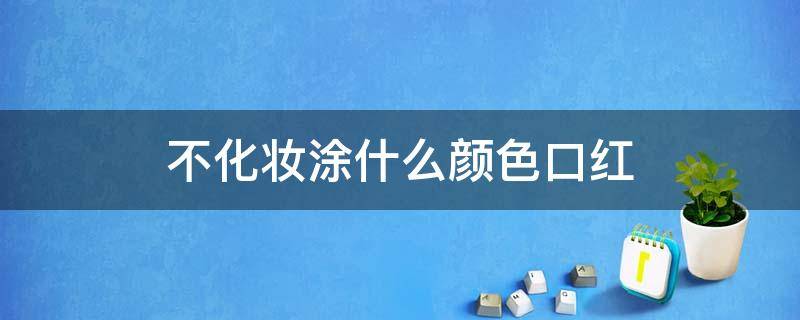 不化妆涂什么颜色口红